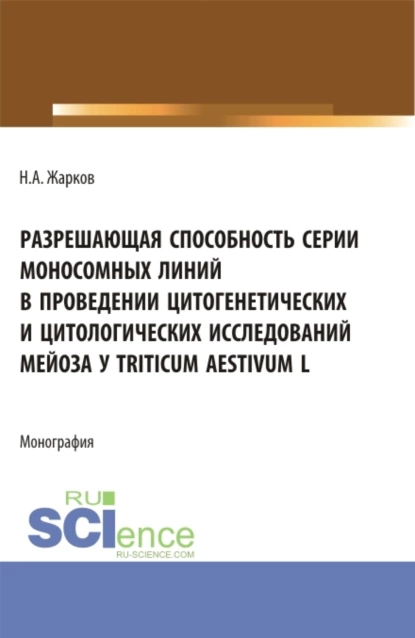 Н.А. Жарков

РАЗРЕШАЮЩАЯ СПОСОБНОСТЬ СЕРИИ МОНОСОМНЫХ ЛИНИЙ В ПРОВЕДЕНИИ ЦИТОГЕНЕТИЧЕСКИХ И ЦИТОЛОГИЧЕСКИХ ИССЛЕДОВАНИЙ МЕЙОЗА У TRITICUM AESTIVUM L

Монография

RU SCIence
RU-SCIENCE.COM